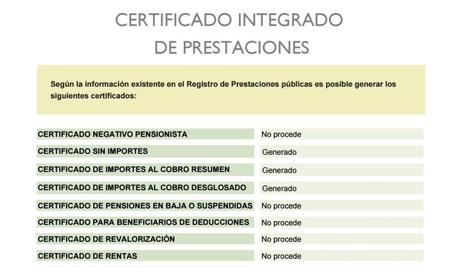 CERTIFICADO INTEGRADO
DE PRESTACIONES

Según la información existente en el Registro de Prestaciones públicas es posible generar los siguientes certificados:

| | |
|---|---|
| CERTIFICADO NEGATIVO PENSIONISTA | No procede |
| CERTIFICADO SIN IMPORTES | Generado |
| CERTIFICADO DE IMPORTES AL COBRO RESUMEN | Generado |
| CERTIFICADO DE IMPORTES AL COBRO DESGLOSADO | Generado |
| CERTIFICADO DE PENSIONES EN BAJA O SUSPENDIDAS | No procede |
| CERTIFICADO PARA BENEFICIARIOS DE DEDUCCIONES | No procede |
| CERTIFICADO DE REVALORIZACIÓN | No procede |
| CERTIFICADO DE RENTAS | No procede |